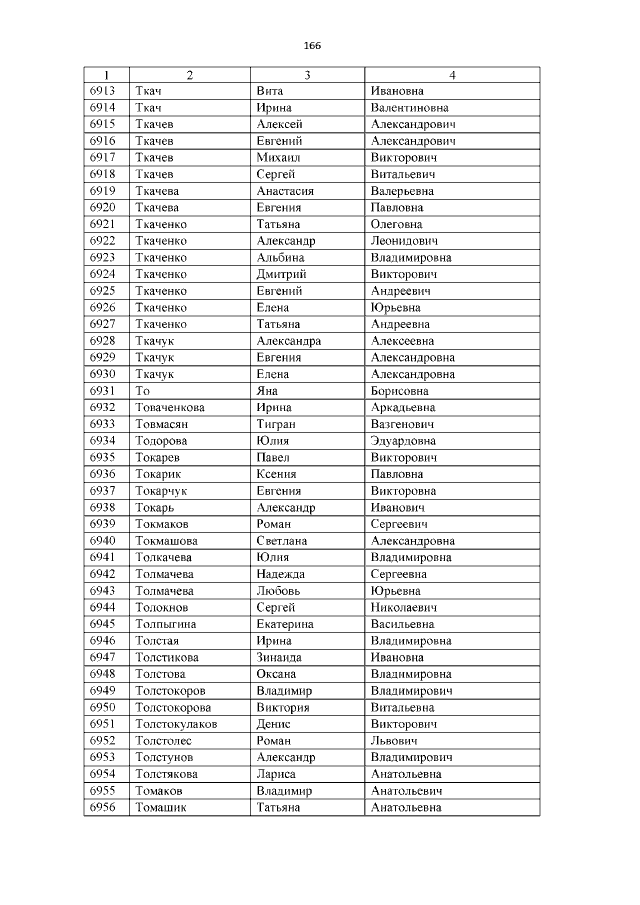 166

| 1 | 2 | 3 | 4 |
|---|---|---|---|
| 6913 | Ткач | Вита | Ивановна |
| 6914 | Ткач | Ирина | Валентиновна |
| 6915 | Ткачев | Алексей | Александрович |
| 6916 | Ткачев | Евгений | Александрович |
| 6917 | Ткачев | Михаил | Викторович |
| 6918 | Ткачев | Сергей | Витальевич |
| 6919 | Ткачева | Анастасия | Валерьевна |
| 6920 | Ткачева | Евгения | Павловна |
| 6921 | Ткаченко | Татьяна | Олеговна |
| 6922 | Ткаченко | Александр | Леонидович |
| 6923 | Ткаченко | Альбина | Владимировна |
| 6924 | Ткаченко | Дмитрий | Викторович |
| 6925 | Ткаченко | Евгений | Андреевич |
| 6926 | Ткаченко | Елена | Юрьевна |
| 6927 | Ткаченко | Татьяна | Андреевна |
| 6928 | Ткачук | Александра | Алексеевна |
| 6929 | Ткачук | Евгения | Александровна |
| 6930 | Ткачук | Елена | Александровна |
| 6931 | То | Яна | Борисовна |
| 6932 | Товаченкова | Ирина | Аркадьевна |
| 6933 | Товмасян | Тигран | Вазгенович |
| 6934 | Тодорова | Юлия | Эдуардовна |
| 6935 | Токарев | Павел | Викторович |
| 6936 | Токарик | Ксения | Павловна |
| 6937 | Токарчук | Евгения | Викторовна |
| 6938 | Токарь | Александр | Иванович |
| 6939 | Токмаков | Роман | Сергеевич |
| 6940 | Токмашова | Светлана | Александровна |
| 6941 | Толкачева | Юлия | Владимировна |
| 6942 | Толмачева | Надежда | Сергеевна |
| 6943 | Толмачева | Любовь | Юрьевна |
| 6944 | Толокнов | Сергей | Николаевич |
| 6945 | Толпыгина | Екатерина | Васильевна |
| 6946 | Толстая | Ирина | Владимировна |
| 6947 | Толстикова | Зинаида | Ивановна |
| 6948 | Толстова | Оксана | Владимировна |
| 6949 | Толстокоров | Владимир | Владимирович |
| 6950 | Толстокорова | Виктория | Витальевна |
| 6951 | Толстокулаков | Денис | Викторович |
| 6952 | Толстолес | Роман | Львович |
| 6953 | Толстунов | Александр | Владимирович |
| 6954 | Толстякова | Лариса | Анатольевна |
| 6955 | Томаков | Владимир | Анатольевич |
| 6956 | Томашик | Татьяна | Анатольевна |